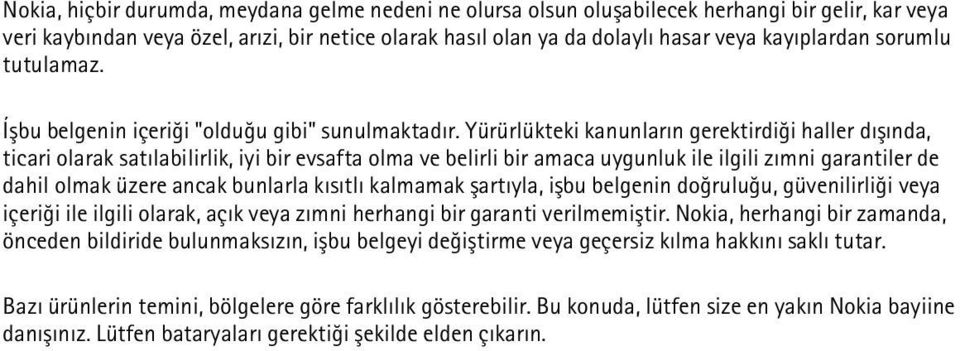 Nokia, hiçbir durumda, meydana gelme nedeni ne olursa olsun oluşabilecek herhangi bir gelir, kar veya veri kaybından veya özel, arızi, bir netice olarak hasıl olan ya da dolaylı hasar veya kayıplardan sorumlu tutulamaz.

İşbu belgenin içeriği "olduğu gibi" sunulmaktadır. Yürürlükteki kanunların gerektirdiği haller dışında, ticari olarak satılabilirlik, iyi bir evsafta olma ve belirli bir amaca uygunluk ile ilgili zımni garantiler de dahil olmak üzere ancak bunlarla kısıtlı kalmamak şartıyla, işbu belgenin doğruluğu, güvenilirliği veya içeriği ile ilgili olarak, açık veya zımni herhangi bir garanti verilmemiştir. Nokia, herhangi bir zamanda, önceden bildiride bulunmaksızın, işbu belgeyi değiştirme veya geçersiz kılma hakkını saklı tutar.

Bazı ürünlerin temini, bölgelere göre farklılık gösterebilir. Bu konuda, lütfen size en yakın Nokia bayiine danışınız. Lütfen bataryaları gerektiği şekilde elden çıkarın.